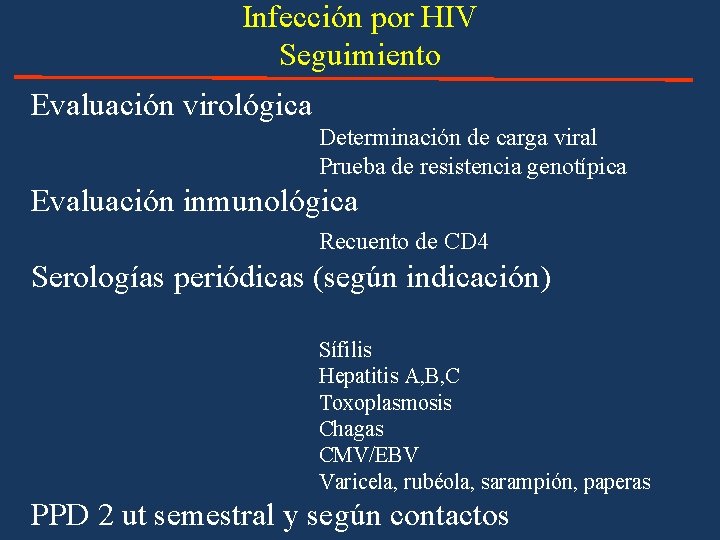 Infección por HIV
Seguimiento

Evaluación virológica

Determinación de carga viral
Prueba de resistencia genotípica

Evaluación inmunológica

Recuento de CD4

Serologías periódicas (según indicación)

Sífilis
Hepatitis A,B,C
Toxoplasmosis
Chagas
CMV/EBV
Varicela, rubéola, sarampión, paperas

PPD 2 ut semestral y según contactos